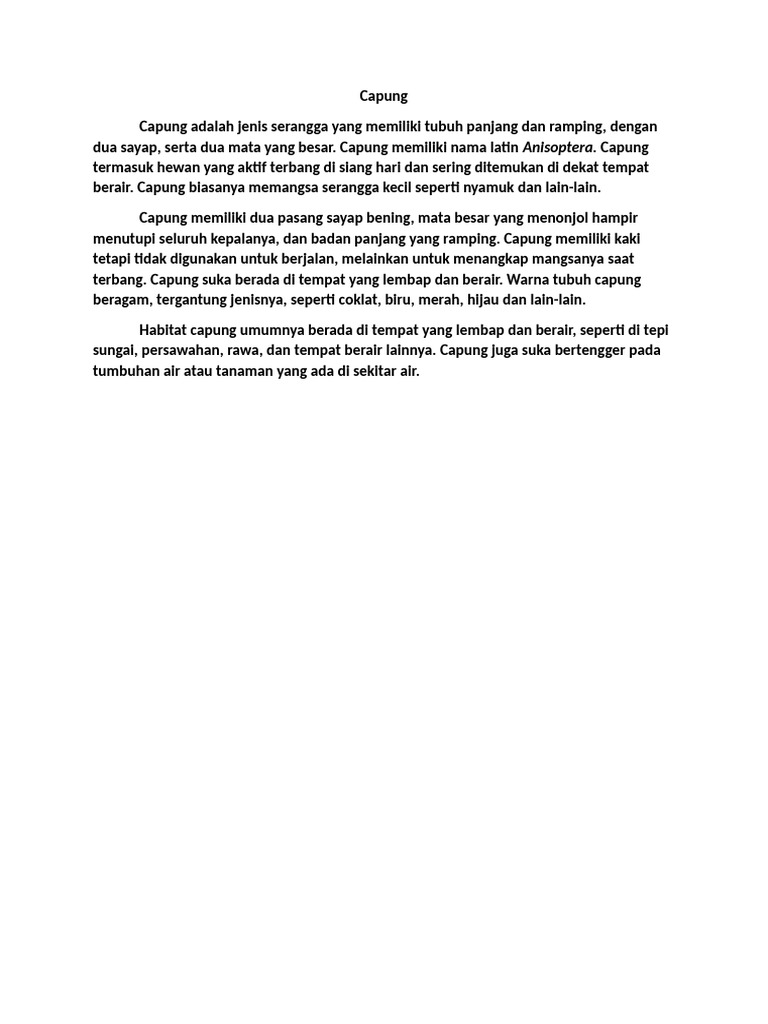 Capung

Capung adalah jenis serangga yang memiliki tubuh panjang dan ramping, dengan dua sayap, serta dua mata yang besar. Capung memiliki nama latin Anisoptera. Capung termasuk hewan yang aktif terbang di siang hari dan sering ditemukan di dekat tempat berair. Capung biasanya memangsa serangga kecil seperti nyamuk dan lain-lain.

Capung memiliki dua pasang sayap bening, mata besar yang menonjol hampir menutupi seluruh kepalanya, dan badan panjang yang ramping. Capung memiliki kaki tetapi tidak digunakan untuk berjalan, melainkan untuk menangkap mangsanya saat terbang. Capung suka berada di tempat yang lembap dan berair. Warna tubuh capung beragam, tergantung jenisnya, seperti coklat, biru, merah, hijau dan lain-lain.

Habitat capung umumnya berada di tempat yang lembap dan berair, seperti di tepi sungai, persawahan, rawa, dan tempat berair lainnya. Capung juga suka bertengger pada tumbuhan air atau tanaman yang ada di sekitar air.